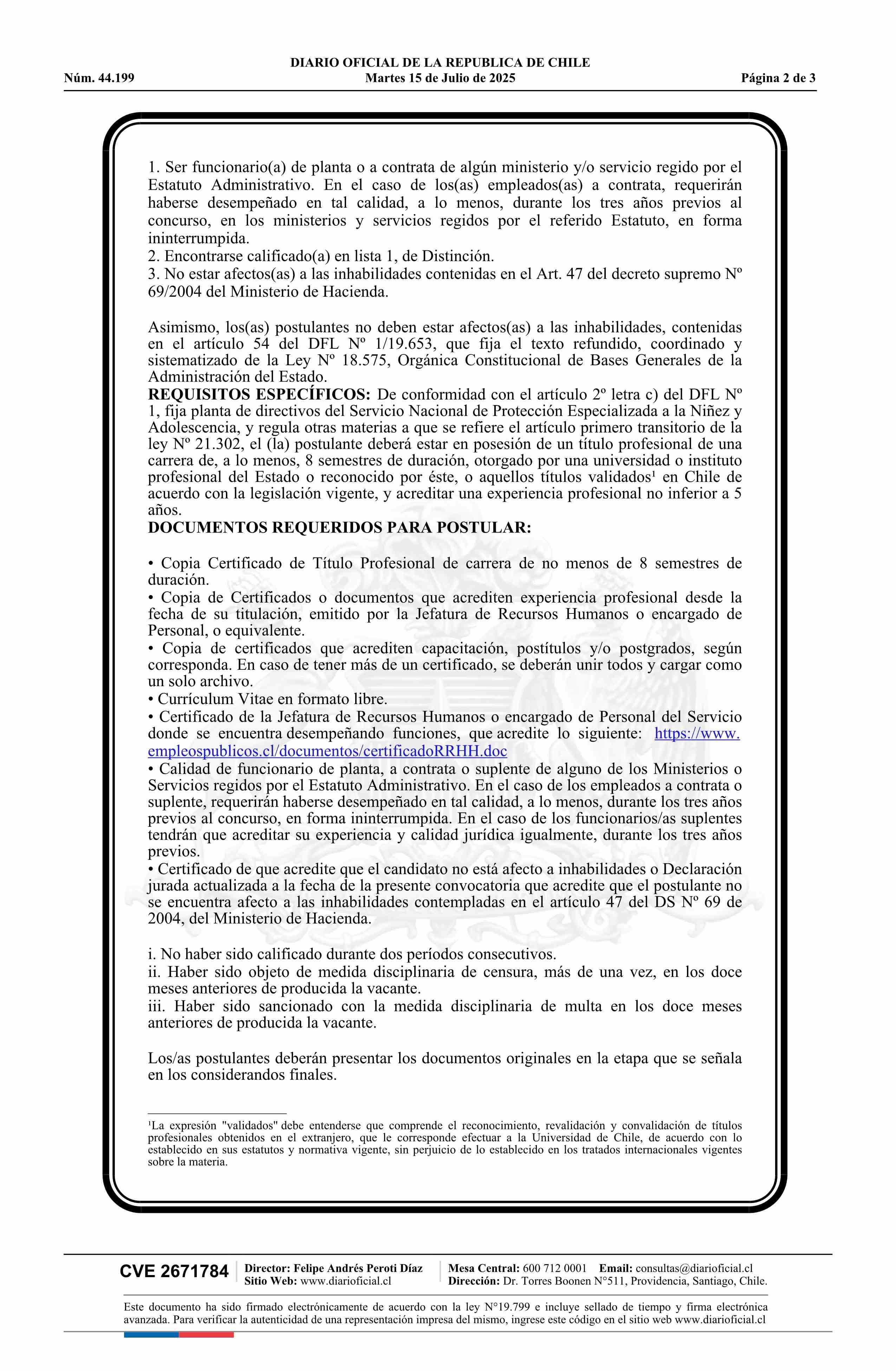 Núm. 44.199

DIARIO OFICIAL DE LA REPUBLICA DE CHILE
Martes 15 de Julio de 2025

Página 2 de 3

1. Ser funcionario(a) de planta o a contrata de algún ministerio y/o servicio regido por el Estatuto Administrativo. En el caso de los(as) empleados(as) a contrata, requerirán haberse desempeñado en tal calidad, a lo menos, durante los tres años previos al concurso, en los ministerios y servicios regidos por el referido Estatuto, en forma ininterrumpida.
2. Encontrarse calificado(a) en lista 1, de Distinción.
3. No estar afectos(as) a las inhabilidades contenidas en el Art. 47 del decreto supremo Nº 69/2004 del Ministerio de Hacienda.

Asimismo, los(as) postulantes no deben estar afectos(as) a las inhabilidades, contenidas en el artículo 54 del DFL Nº 1/19.653, que fija el texto refundido, coordinado y sistematizado de la Ley Nº 18.575, Orgánica Constitucional de Bases Generales de la Administración del Estado.
REQUISITOS ESPECÍFICOS: De conformidad con el artículo 2º letra c) del DFL Nº 1, fija planta de directivos del Servicio Nacional de Protección Especializada a la Niñez y Adolescencia, y regula otras materias a que se refiere el artículo primero transitorio de la ley Nº 21.302, el (la) postulante deberá estar en posesión de un título profesional de una carrera de, a lo menos, 8 semestres de duración, otorgado por una universidad o instituto profesional del Estado o reconocido por éste, o aquellos títulos validados$^{1}$ en Chile de acuerdo con la legislación vigente, y acreditar una experiencia profesional no inferior a 5 años.
DOCUMENTOS REQUERIDOS PARA POSTULAR:

• Copia Certificado de Título Profesional de carrera de no menos de 8 semestres de duración.
• Copia de Certificados o documentos que acrediten experiencia profesional desde la fecha de su titulación, emitido por la Jefatura de Recursos Humanos o encargado de Personal, o equivalente.
• Copia de certificados que acrediten capacitación, postítulos y/o postgrados, según corresponda. En caso de tener más de un certificado, se deberán unir todos y cargar como un solo archivo.
• Currículum Vitae en formato libre.
• Certificado de la Jefatura de Recursos Humanos o encargado de Personal del Servicio donde se encuentra desempeñando funciones, que acredite lo siguiente: https://www.empleospublicos.cl/documentos/certificadoRRHH.doc
• Calidad de funcionario de planta, a contrata o suplente de alguno de los Ministerios o Servicios regidos por el Estatuto Administrativo. En el caso de los empleados a contrata o suplente, requerirán haberse desempeñado en tal calidad, a lo menos, durante los tres años previos al concurso, en forma ininterrumpida. En el caso de los funcionarios/as suplentes tendrán que acreditar su experiencia y calidad jurídica igualmente, durante los tres años previos.
• Certificado de que acredite que el candidato no está afecto a inhabilidades o Declaración jurada actualizada a la fecha de la presente convocatoria que acredite que el postulante no se encuentra afecto a las inhabilidades contempladas en el artículo 47 del DS Nº 69 de 2004, del Ministerio de Hacienda.

i. No haber sido calificado durante dos períodos consecutivos.
ii. Haber sido objeto de medida disciplinaria de censura, más de una vez, en los doce meses anteriores de producida la vacante.
iii. Haber sido sancionado con la medida disciplinaria de multa en los doce meses anteriores de producida la vacante.

Los/as postulantes deberán presentar los documentos originales en la etapa que se señala en los considerandos finales.

$^{1}$La expresión "validados" debe entenderse que comprende el reconocimiento, revalidación y convalidación de títulos profesionales obtenidos en el extranjero, que le corresponde efectuar a la Universidad de Chile, de acuerdo con lo establecido en sus estatutos y normativa vigente, sin perjuicio de lo establecido en los tratados internacionales vigentes sobre la materia.

CVE 2671784

Director: Felipe Andrés Peroti Díaz
Sitio Web: www.diarioficial.cl

Mesa Central: 600 712 0001 Email: consultas@diarioficial.cl
Dirección: Dr. Torres Boonen N°511, Providencia, Santiago, Chile.

Este documento ha sido firmado electrónicamente de acuerdo con la ley N°19.799 e incluye sellado de tiempo y firma electrónica avanzada. Para verificar la autenticidad de una representación impresa del mismo, ingrese este código en el sitio web www.diarioficial.cl